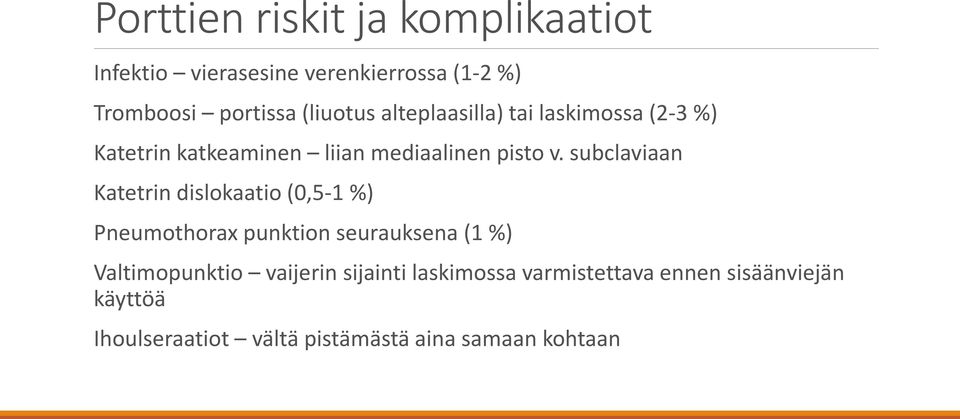 Porttien riskit ja komplikaatiot

Infektio – vierasesine verenkierrossa (1-2 %)

Tromboosi – portissa (liuotus alteplaasilla) tai laskimossa (2-3 %)

Katetrin katkeaminen – liian mediaalinen pisto v. subclaviaan

Katetrin dislokaatio (0,5-1 %)

Pneumothorax punktion seurauksena (1 %)

Valtimopunktio – vaijerin sijainti laskimossa varmistettava ennen sisäänviejän käyttöä

Ihoulseraatiot – vältä pistämästä aina samaan kohtaan